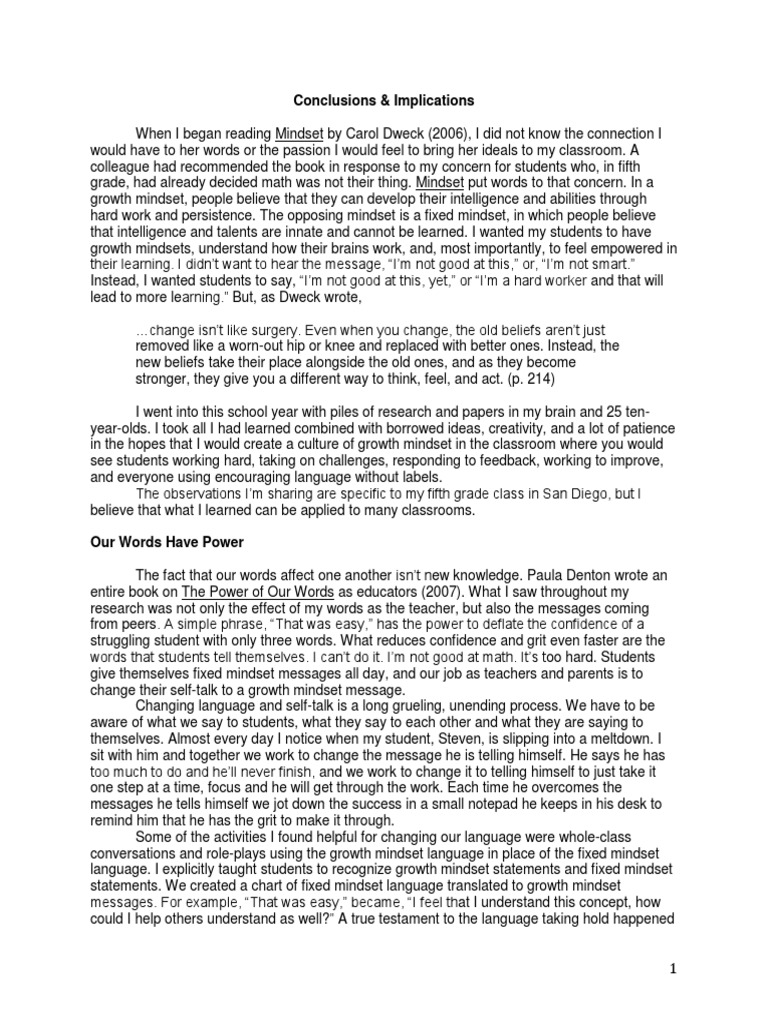 Conclusions & Implications

When I began reading Mindset by Carol Dweck (2006), I did not know the connection I would have to her words or the passion I would feel to bring her ideals to my classroom. A colleague had recommended the book in response to my concern for students who, in fifth grade, had already decided math was not their thing. Mindset put words to that concern. In a growth mindset, people believe that they can develop their intelligence and abilities through hard work and persistence. The opposing mindset is a fixed mindset, in which people believe that intelligence and talents are innate and cannot be learned. I wanted my students to have growth mindsets, understand how their brains work, and, most importantly, to feel empowered in their learning. I didn't want to hear the message, "I'm not good at this," or, "I'm not smart." Instead, I wanted students to say, "I'm not good at this, yet," or "I'm a hard worker and that will lead to more learning." But, as Dweck wrote,

…change isn't like surgery. Even when you change, the old beliefs aren't just removed like a worn-out hip or knee and replaced with better ones. Instead, the new beliefs take their place alongside the old ones, and as they become stronger, they give you a different way to think, feel, and act. (p. 214)

I went into this school year with piles of research and papers in my brain and 25 ten-year-olds. I took all I had learned combined with borrowed ideas, creativity, and a lot of patience in the hopes that I would create a culture of growth mindset in the classroom where you would see students working hard, taking on challenges, responding to feedback, working to improve, and everyone using encouraging language without labels.
The observations I'm sharing are specific to my fifth grade class in San Diego, but I believe that what I learned can be applied to many classrooms.

Our Words Have Power

The fact that our words affect one another isn't new knowledge. Paula Denton wrote an entire book on The Power of Our Words as educators (2007). What I saw throughout my research was not only the effect of my words as the teacher, but also the messages coming from peers. A simple phrase, "That was easy," has the power to deflate the confidence of a struggling student with only three words. What reduces confidence and grit even faster are the words that students tell themselves. I can't do it. I'm not good at math. It's too hard. Students give themselves fixed mindset messages all day, and our job as teachers and parents is to change their self-talk to a growth mindset message.
Changing language and self-talk is a long grueling, unending process. We have to be aware of what we say to students, what they say to each other and what they are saying to themselves. Almost every day I notice when my student, Steven, is slipping into a meltdown. I sit with him and together we work to change the message he is telling himself. He says he has too much to do and he'll never finish, and we work to change it to telling himself to just take it one step at a time, focus and he will get through the work. Each time he overcomes the messages he tells himself we jot down the success in a small notepad he keeps in his desk to remind him that he has the grit to make it through.
Some of the activities I found helpful for changing our language were whole-class conversations and role-plays using the growth mindset language in place of the fixed mindset language. I explicitly taught students to recognize growth mindset statements and fixed mindset statements. We created a chart of fixed mindset language translated to growth mindset messages. For example, "That was easy," became, "I feel that I understand this concept, how could I help others understand as well?" A true testament to the language taking hold happened

1